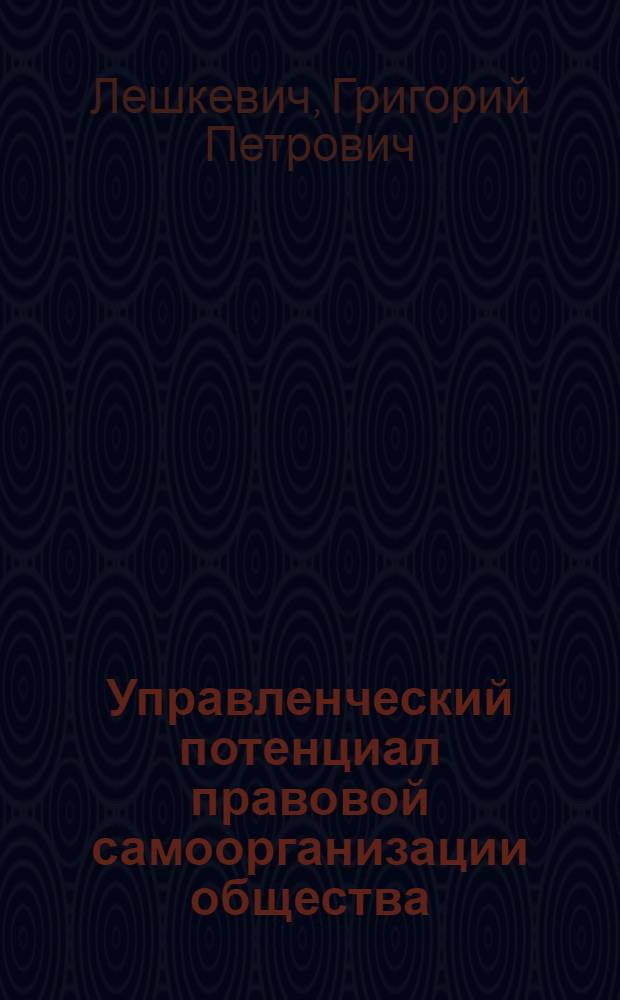 Лешкевич, Григорий Петрович

Управленческий потенциал правовой самоорганизации общества